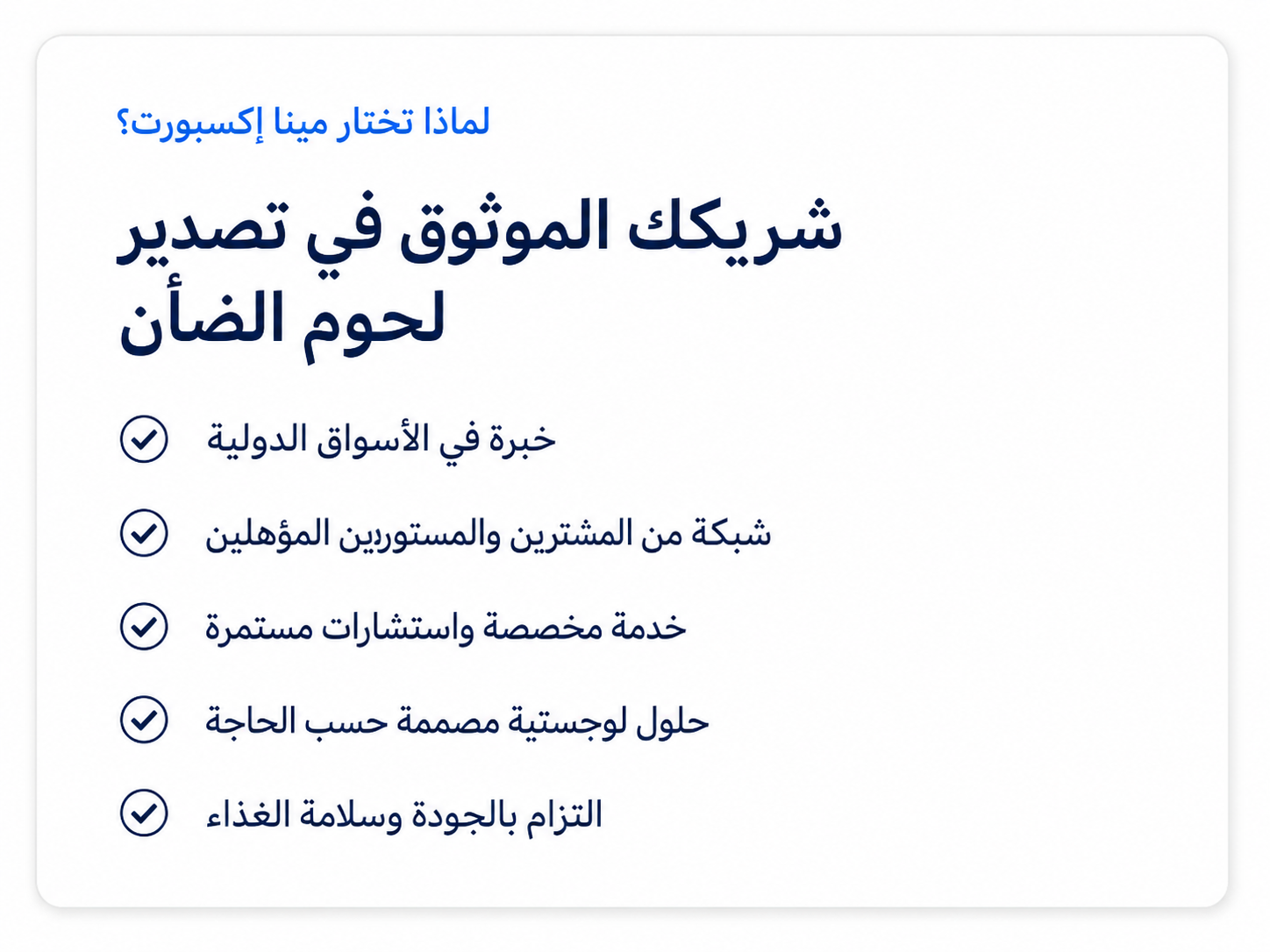 لماذا تختار مينا إكسبورت؟

شريكك الموثوق في تصدير لحوم الضأن

خبرة في الأسواق الدولية

شبكة من المشترين والمستوردين المؤهلين

خدمة مخصصة واستشارات مستمرة

حلول لوجستية مصممة حسب الحاجة

التزام بالجودة وسلامة الغذاء